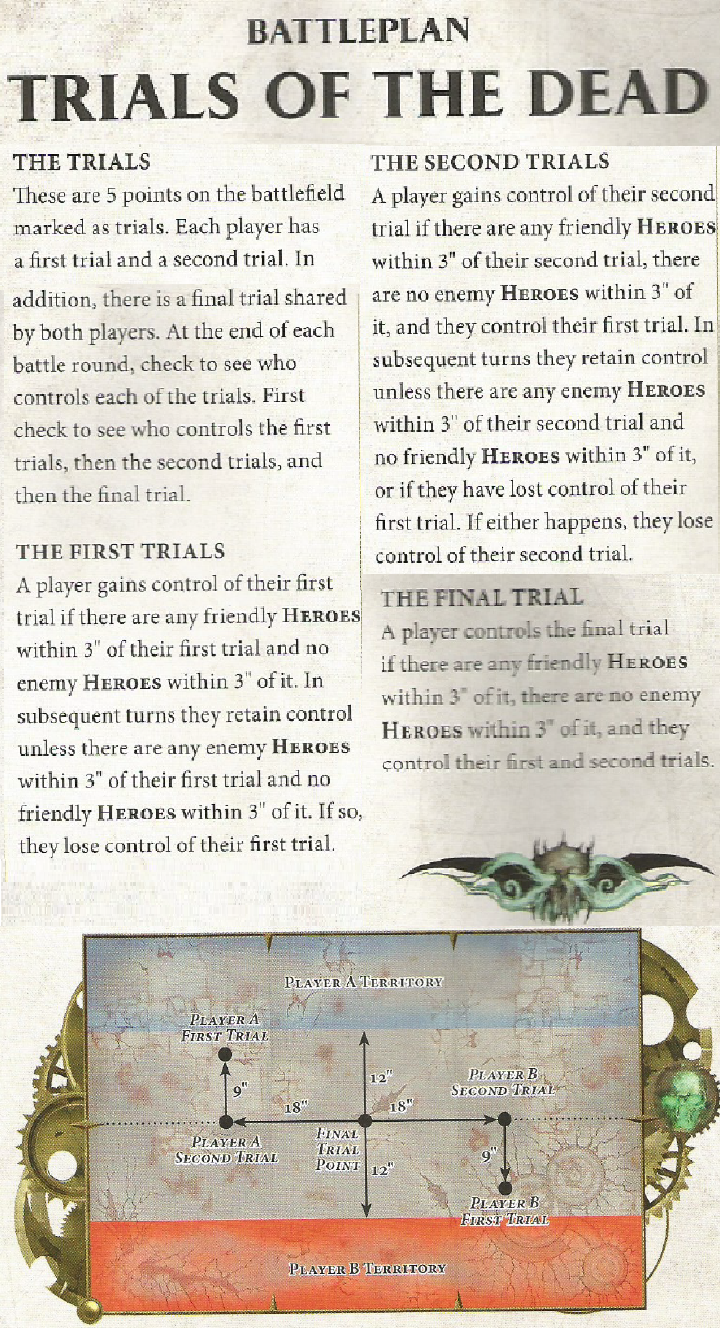 BATTLEPLAN
TRIALS OF THE DEAD

THE TRIALS
These are 5 points on the battlefield marked as trials. Each player has a first trial and a second trial. In addition, there is a final trial shared by both players. At the end of each battle round, check to see who controls each of the trials. First check to see who controls the first trials, then the second trials, and then the final trial.

THE FIRST TRIALS
A player gains control of their first trial if there are any friendly HEROES within 3" of their first trial and no enemy HEROES within 3" of it. In subsequent turns they retain control unless there are any enemy HEROES within 3" of their first trial and no friendly HEROES within 3" of it. If so, they lose control of their first trial.

THE SECOND TRIALS
A player gains control of their second trial if there are any friendly HEROES within 3" of their second trial, there are no enemy HEROES within 3" of it, and they control their first trial. In subsequent turns they retain control unless there are any enemy HEROES within 3" of their second trial and no friendly HEROES within 3" of it, or if they have lost control of their first trial. If either happens, they lose control of their second trial.

THE FINAL TRIAL
A player controls the final trial if there are any friendly HEROES within 3" of it, there are no enemy HEROES within 3" of it, and they control their first and second trials.

PLAYER A TERRITORY
PLAYER A FIRST TRIAL
9"
12"
PLAYER B SECOND TRIAL
18"
18"
PLAYER A SECOND TRIAL
FINAL TRIAL POINT
12"
9"
PLAYER B FIRST TRIAL
PLAYER B TERRITORY